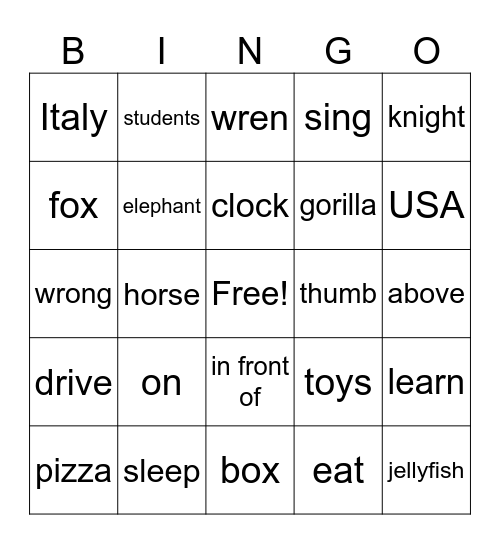 | B | I | N | G | O |
|---|---|---|---|---|
| Italy | students | wren | sing | knight |
| fox | elephant | clock | gorilla | USA |
| wrong | horse | Free! | thumb | above |
| drive | on | in front of | toys | learn |
| pizza | sleep | box | eat | jellyfish |